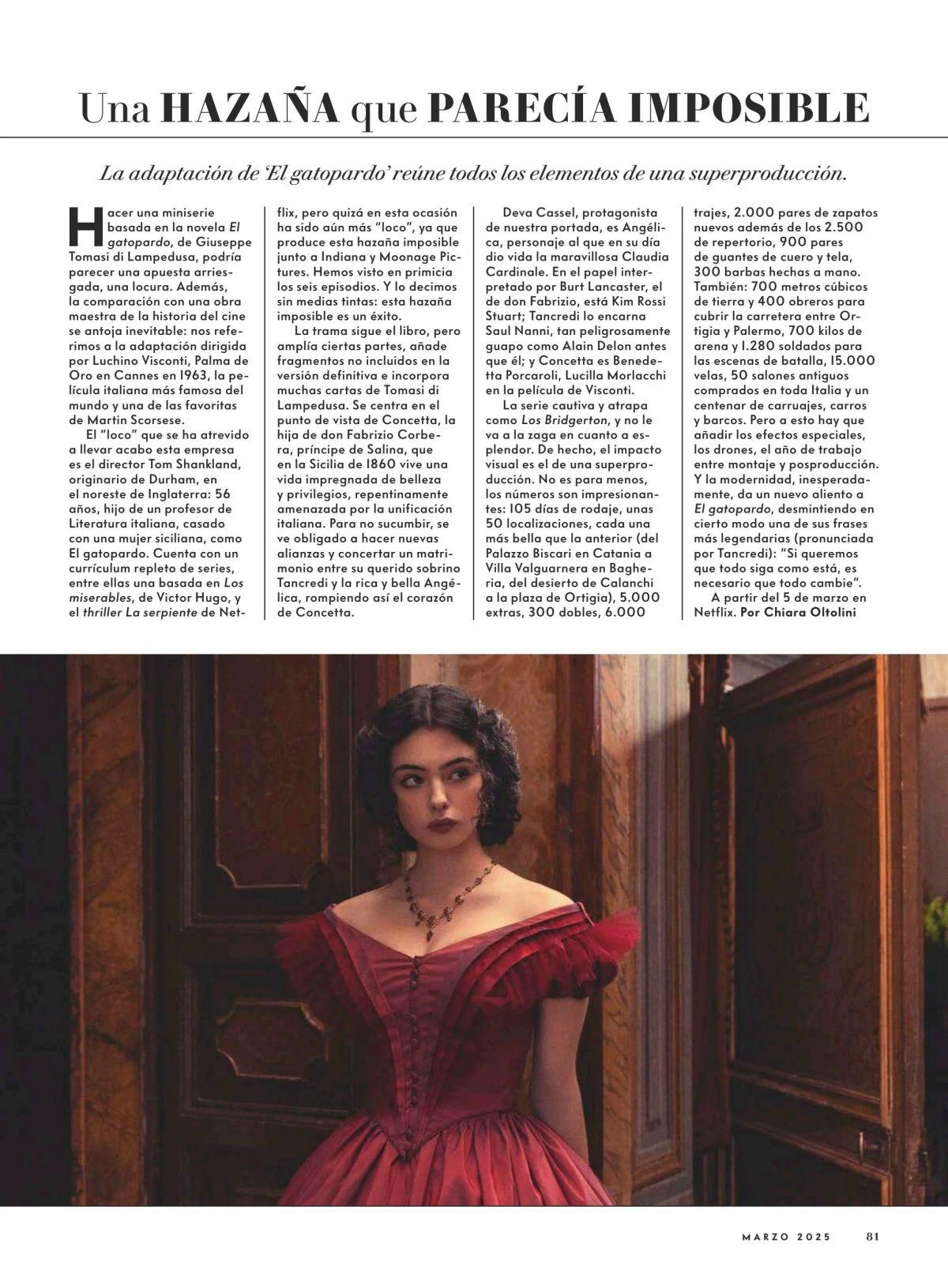 Una HAZAÑA que PARECÍA IMPOSIBLE

La adaptación de 'El gatopardo' reúne todos los elementos de una superproducción.

Hacer una miniserie basada en la novela El gatopardo, de Giuseppe Tomasi di Lampedusa, podría parecer una apuesta arriesgada, una locura. Además, la comparación con una obra maestra de la historia del cine se antoja inevitable: nos referimos a la adaptación dirigida por Luchino Visconti, Palma de Oro en Cannes en 1963, la película italiana más famosa del mundo y una de las favoritas de Martin Scorsese.

El "loco" que se ha atrevido a llevar acabo esta empresa es el director Tom Shankland, originario de Durham, en el noreste de Inglaterra: 56 años, hijo de un profesor de Literatura italiana, casado con una mujer siciliana, como El gatopardo. Cuenta con un currículum repleto de series, entre ellas una basada en Los miserables, de Victor Hugo, y el thriller La serpiente de Netflix, pero quizá en esta ocasión ha sido aún más "loco", ya que produce esta hazaña imposible junto a Indiana y Moonage Pictures. Hemos visto en primicia los seis episodios. Y lo decimos sin medias tintas: esta hazaña imposible es un éxito.

La trama sigue el libro, pero amplía ciertas partes, añade fragmentos no incluidos en la versión definitiva e incorpora muchas cartas de Tomasi di Lampedusa. Se centra en el punto de vista de Concetta, la hija de don Fabrizio Corbera, príncipe de Salina, que en la Sicilia de 1860 vive una vida impregnada de belleza y privilegios, repentinamente amenazada por la unificación italiana. Para no sucumbir, se ve obligado a hacer nuevas alianzas y concertar un matrimonio entre su querido sobrino Tancredi y la rica y bella Angélica, rompiendo así el corazón de Concetta.

Deva Cassel, protagonista de nuestra portada, es Angélica, personaje al que en su día dio vida la maravillosa Claudia Cardinale. En el papel interpretado por Burt Lancaster, el de don Fabrizio, está Kim Rossi Stuart; Tancredi lo encarna Saul Nanni, tan peligrosamente guapo como Alain Delon antes que él; y Concetta es Benedetta Porcaroli, Lucilla Morlacchi en la película de Visconti.

La serie cautiva y atrapa como Los Bridgerton, y no le va a la zaga en cuanto a esplendor. De hecho, el impacto visual es el de una superproducción. No es para menos, los números son impresionantes: 105 días de rodaje, unas 50 localizaciones, cada una más bella que la anterior (del Palazzo Biscari en Catania a Villa Valguarnera en Bagheria, del desierto de Calanchi a la plaza de Ortigia), 5.000 extras, 300 dobles, 6.000 trajes, 2.000 pares de zapatos nuevos además de los 2.500 de repertorio, 900 pares de guantes de cuero y tela, 300 barbas hechas a mano. También: 700 metros cúbicos de tierra y 400 obreros para cubrir la carretera entre Ortigia y Palermo, 700 kilos de arena y 1.280 soldados para las escenas de batalla, 15.000 velas, 50 salones antiguos comprados en toda Italia y un centenar de carruajes, carros y barcos. Pero a esto hay que añadir los efectos especiales, los drones, el año de trabajo entre montaje y posproducción. Y la modernidad, inesperadamente, da un nuevo aliento a El gatopardo, desmintiendo en cierto modo una de sus frases más legendarias (pronunciada por Tancredi): "Si queremos que todo siga como está, es necesario que todo cambie".

A partir del 5 de marzo en Netflix. Por Chiara Oltolini

MARZO 2025 81